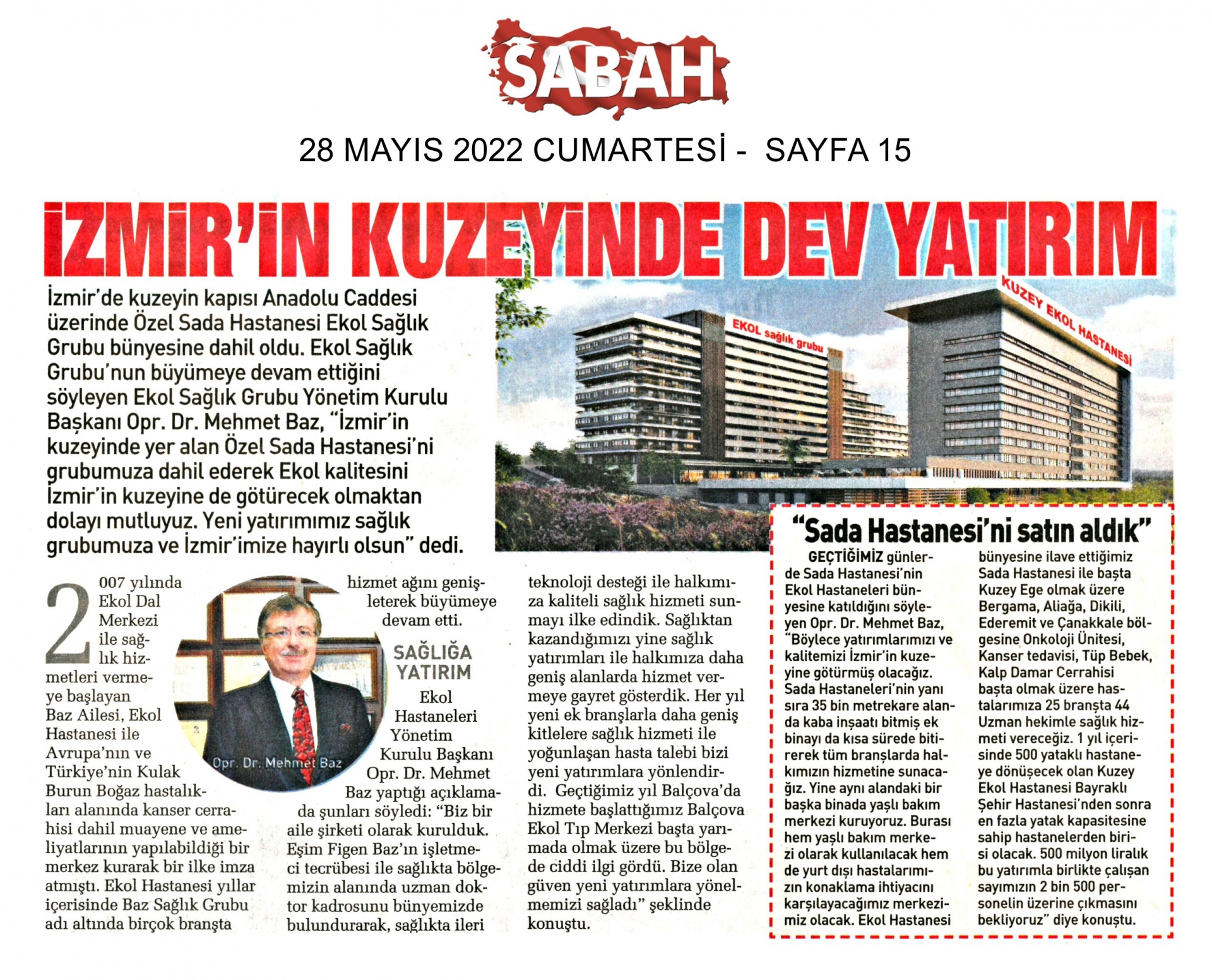 SABAH

28 MAYIS 2022 CUMARTESİ - SAYFA 15

İZMİR'İN KUZEYİNDE DEV YATIRIM

İzmir'de kuzeyin kapısı Anadolu Caddesi üzerinde Özel Sada Hastanesi Ekol Sağlık Grubu bünyesine dahil oldu. Ekol Sağlık Grubu'nun büyümeye devam ettiğini söyleyen Ekol Sağlık Grubu Yönetim Kurulu Başkanı Opr. Dr. Mehmet Baz, "İzmir'in kuzeyinde yer alan Özel Sada Hastanesi'ni grubumuza dahil ederek Ekol kalitesini İzmir'in kuzeyine de götürecek olmaktan dolayı mutluyuz. Yeni yatırımımız sağlık grubumuza ve İzmir'imize hayırlı olsun" dedi.

EKOL sağlık grubu

KUZEY EKOL HASTANESİ

2007 yılında Ekol Dal Merkezi ile sağlık hizmetleri vermeye başlayan Baz Ailesi, Ekol Hastanesi ile Avrupa'nın ve Türkiye'nin Kulak Burun Boğaz hastalıkları alanında kanser cerrahisi dahil muayene ve ameliyatlarının yapılabildiği bir merkez kurarak bir ilke imza atmıştı. Ekol Hastanesi yıllar içerisinde Baz Sağlık Grubu adı altında birçok branşta hizmet ağını genişleterek büyümeye devam etti.

Opr. Dr. Mehmet Baz

SAĞLIĞA YATIRIM

Ekol Hastaneleri Yönetim Kurulu Başkanı Opr. Dr. Mehmet Baz yaptığı açıklamada şunları söyledi: "Biz bir aile şirketi olarak kurulduk. Eşim Figen Baz'ın işletmeci tecrübesi ile sağlıkta bölgemizin alanında uzman doktor kadrosunu bünyemizde bulundurarak, sağlıkta ileri teknoloji desteği ile halkımıza kaliteli sağlık hizmeti sunmayı ilke edindik. Sağlıktan kazandığımızı yine sağlık yatırımları ile halkımıza daha geniş alanlarda hizmet vermeye gayret gösterdik. Her yıl yeni ek branşlarla daha geniş kitlelere sağlık hizmeti ile yoğunlaşan hasta talebi bizi yeni yatırımlara yönlendirdi. Geçtiğimiz yıl Balçova'da hizmete başlattığımız Balçova Ekol Tıp Merkezi başta yarımada olmak üzere bu bölgede ciddi ilgi gördü. Bize olan güven yeni yatırımlara yönelmemizi sağladı" şeklinde konuştu.

"Sada Hastanesi'ni satın aldık"

GEÇTİĞİMİZ günlerde Sada Hastanesi'nin Ekol Hastaneleri bünyesine katıldığını söyleyen Opr. Dr. Mehmet Baz, "Böylece yatırımlarımızı ve kalitemizi İzmir'in kuzeyine götürmüş olacağız. Sada Hastaneleri'nin yanı sıra 35 bin metrekare alanda kaba inşaatı bitmiş ek binayı da kısa sürede bitirerek tüm branşlarda halkımızın hizmetine sunacağız. Yine aynı alandaki bir başka binada yaşlı bakım merkezi kuruyoruz. Burası hem yaşlı bakım merkezi olarak kullanılacak hem de yurt dışı hastalarımızın konaklama ihtiyacını karşılayacağımız merkezimiz olacak. Ekol Hastanesi bünyesine ilave ettiğimiz Sada Hastanesi ile başta Kuzey Ege olmak üzere Bergama, Aliağa, Dikili, Ederemit ve Çanakkale bölgesine Onkoloji Ünitesi, Kanser tedavisi, Tüp Bebek, Kalp Damar Cerrahisi başta olmak üzere hastalarımıza 25 branşta 44 Uzman hekimle sağlık hizmeti vereceğiz. 1 yıl içerisinde 500 yataklı hastaneye dönüşecek olan Kuzey Ekol Hastanesi Bayraklı Şehir Hastanesi'nden sonra en fazla yatak kapasitesine sahip hastanelerden birisi olacak. 500 milyon liralık bu yatırımla birlikte çalışan sayımızın 2 bin 500 personelin üzerine çıkmasını bekliyoruz" diye konuştu.